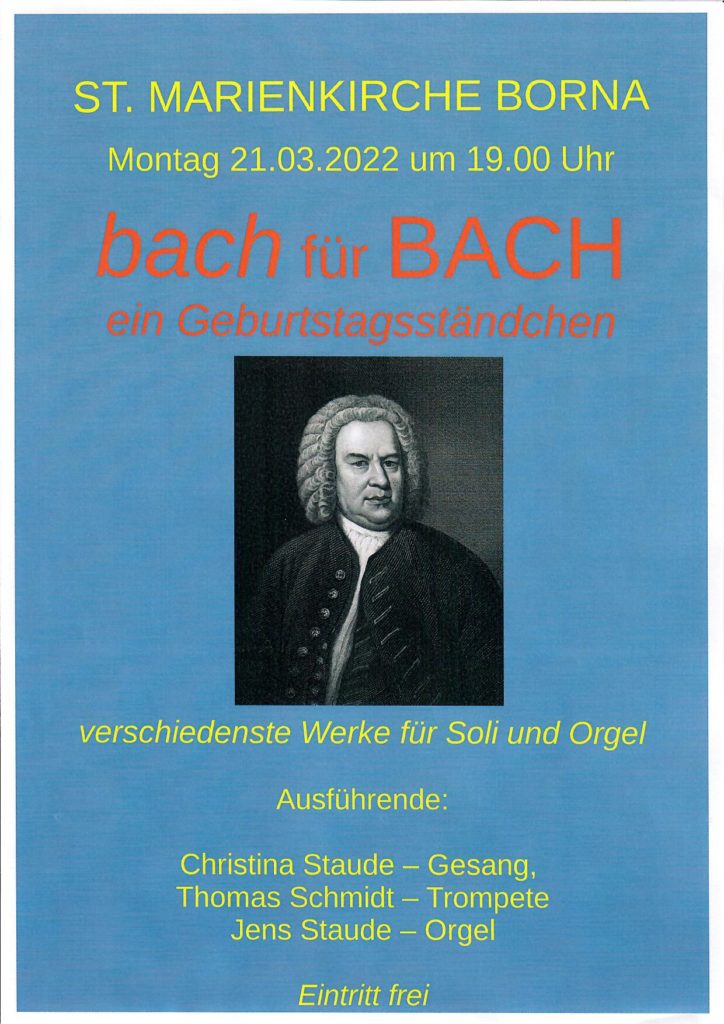 ST. MARIENKIRCHE BORNA

Montag 21.03.2022 um 19.00 Uhr

bach für BACH

ein Geburtstagsständchen

verschiedenste Werke für Soli und Orgel

Ausführende:

Christina Staude – Gesang,
Thomas Schmidt – Trompete
Jens Staude – Orgel

Eintritt frei